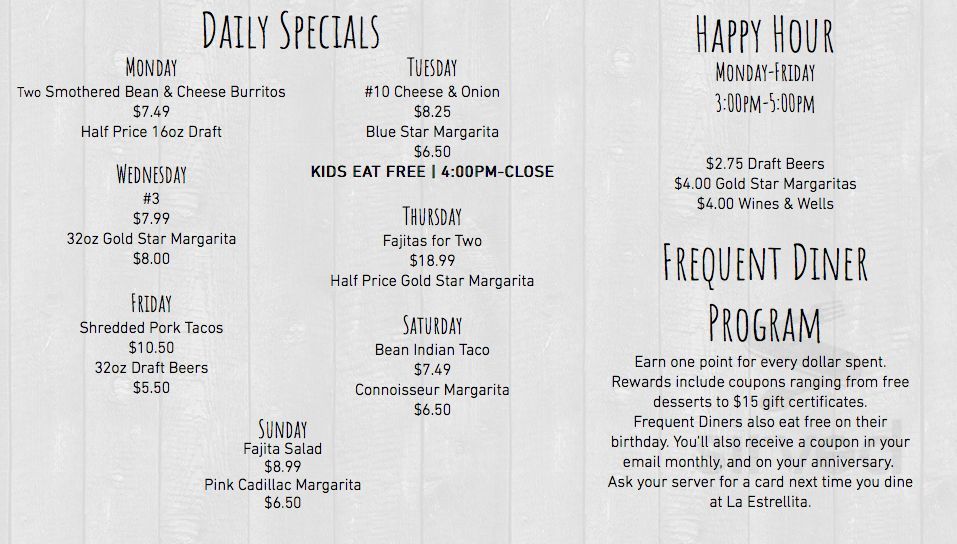 DAILY SPECIALS

MONDAY
Two Smothered Bean & Cheese Burritos
$7.49
Half Price 16oz Draft

WEDNESDAY
#3
$7.99
32oz Gold Star Margarita
$8.00

FRIDAY
Shredded Pork Tacos
$10.50
32oz Draft Beers
$5.50

TUESDAY
#10 Cheese & Onion
$8.25
Blue Star Margarita
$6.50
KIDS EAT FREE | 4:00PM-CLOSE

THURSDAY
Fajitas for Two
$18.99
Half Price Gold Star Margarita

SATURDAY
Bean Indian Taco
$7.49
Connoisseur Margarita
$6.50

SUNDAY
Fajita Salad
$8.99
Pink Cadillac Margarita
$6.50

HAPPY HOUR
MONDAY-FRIDAY
3:00PM-5:00PM

$2.75 Draft Beers
$4.00 Gold Star Margaritas
$4.00 Wines & Wells

FREQUENT DINER PROGRAM
Earn one point for every dollar spent. Rewards include coupons ranging from free desserts to $15 gift certificates. Frequent Diners also eat free on their birthday. You'll also receive a coupon in your email monthly, and on your anniversary. Ask your server for a card next time you dine at La Estrellita.